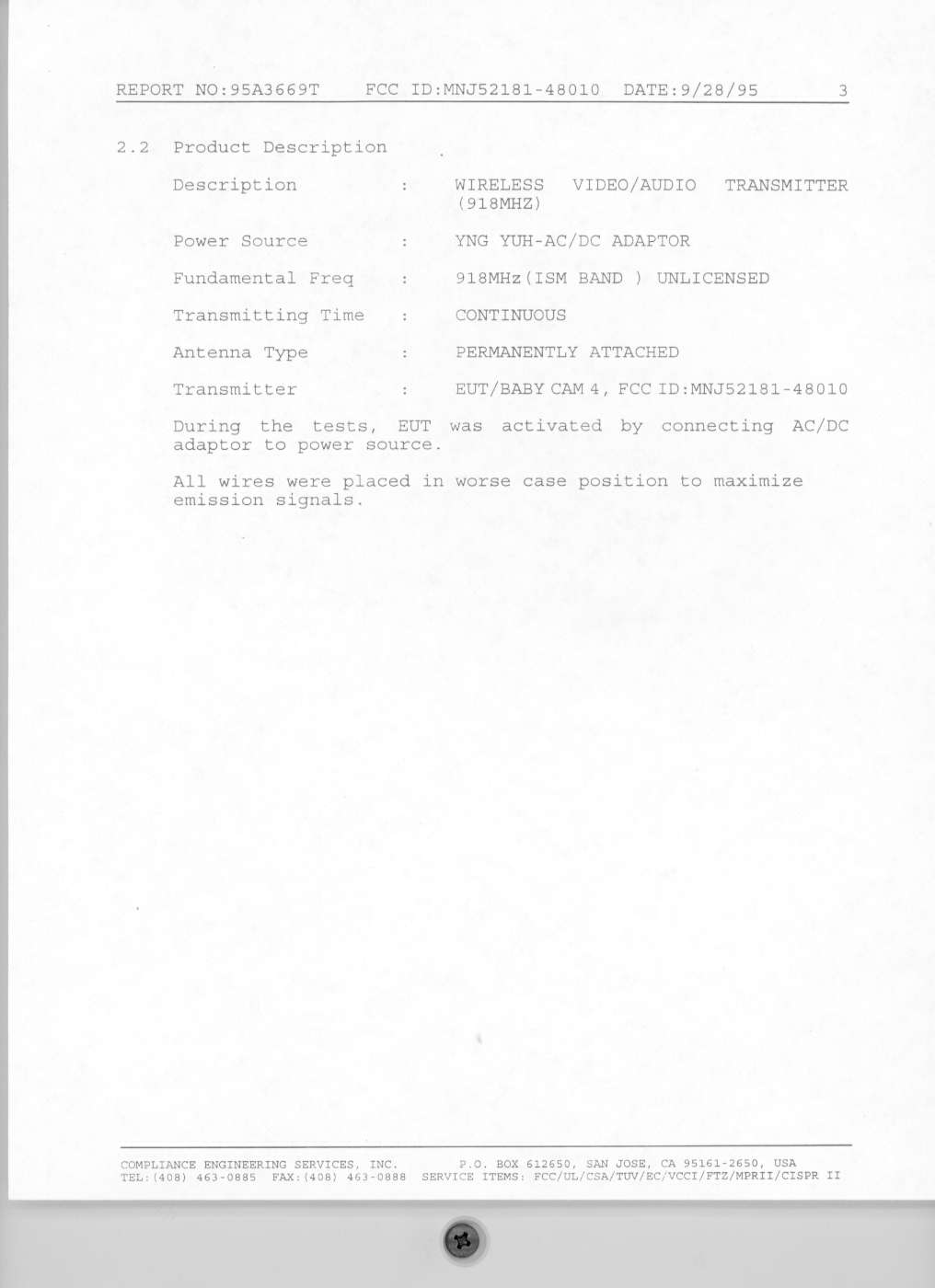 REPORT NO:95A3669T FCC ID:MNJ52181-48010 DATE:9/28/95 3

2.2 Product Description

Description : WIRELESS VIDEO/AUDIO TRANSMITTER (918MHZ)

Power Source : YNG YUH-AC/DC ADAPTOR

Fundamental Freq : 918MHz(ISM BAND ) UNLICENSED

Transmitting Time : CONTINUOUS

Antenna Type : PERMANENTLY ATTACHED

Transmitter : EUT/BABY CAM 4, FCC ID:MNJ52181-48010

During the tests, EUT was activated by connecting AC/DC adaptor to power source.

All wires were placed in worse case position to maximize emission signals.

COMPLIANCE ENGINEERING SERVICES, INC. P.O. BOX 612650, SAN JOSE, CA 95161-2650, USA
TEL:(408) 463-0885 FAX:(408) 463-0888 SERVICE ITEMS: FCC/UL/CSA/TUV/EC/VCCI/FTZ/MPRII/CISPR II